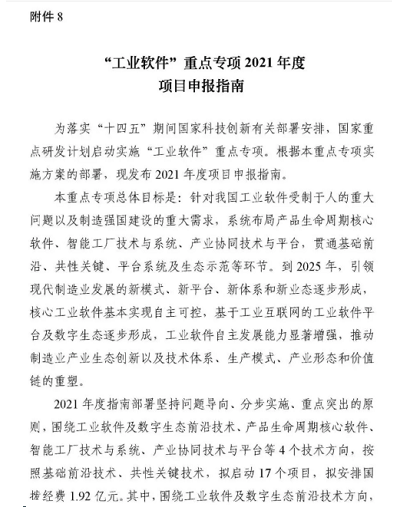 附件 8

“工业软件”重点专项 2021 年度
项目申报指南

为落实“十四五”期间国家科技创新有关部署安排，国家重点研发计划启动实施“工业软件”重点专项。根据本重点专项实施方案的部署，现发布 2021 年度项目申报指南。

本重点专项总体目标是：针对我国工业软件受制于人的重大问题以及制造强国建设的重大需求，系统布局产品生命周期核心软件、智能工厂技术与系统、产业协同技术与平台，贯通基础前沿、共性关键、平台系统及生态示范等环节。到 2025 年，引领现代制造业发展的新模式、新平台、新体系和新业态逐步形成，核心工业软件基本实现自主可控，基于工业互联网的工业软件平台及数字生态逐步形成，工业软件自主发展能力显著增强，推动制造业产业生态创新以及技术体系、生产模式、产业形态和价值链的重塑。

2021 年度指南部署坚持问题导向、分步实施、重点突出的原则，围绕工业软件及数字生态前沿技术、产品生命周期核心软件、智能工厂技术与系统、产业协同技术与平台等 4 个技术方向，按照基础前沿技术、共性关键技术，拟启动 17 个项目，拟安排国拨经费 1.92 亿元。其中，围绕工业软件及数字生态前沿技术方向，